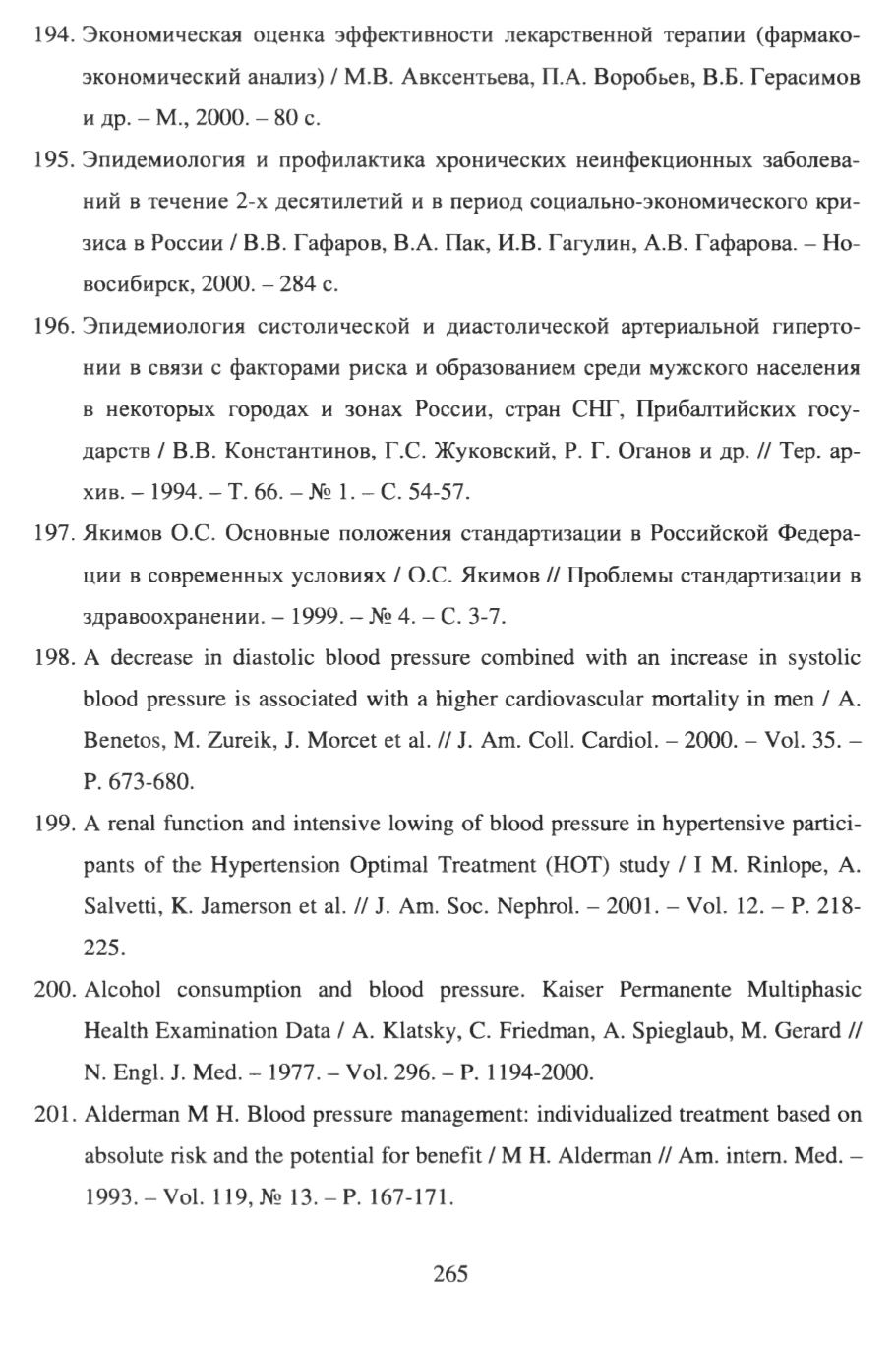 194. Экономическая оценка эффективности лекарственной терапии (фармакоэкономический анализ) / М.В. Авксентьева, П.А. Воробьев, В.Б. Герасимов и др. – М., 2000. – 80 с.

195. Эпидемиология и профилактика хронических неинфекционных заболеваний в течение 2-х десятилетий и в период социально-экономического кризиса в России / В.В. Гафаров, В.А. Пак, И.В. Гагулин, А.В. Гафарова. – Новосибирск, 2000. – 284 с.

196. Эпидемиология систолической и диастолической артериальной гипертонии в связи с факторами риска и образованием среди мужского населения в некоторых городах и зонах России, стран СНГ, Прибалтийских государств / В.В. Константинов, Г.С. Жуковский, Р. Г. Оганов и др. // Тер. архив. – 1994. – Т. 66. – № 1. – С. 54-57.

197. Якимов О.С. Основные положения стандартизации в Российской Федерации в современных условиях / О.С. Якимов // Проблемы стандартизации в здравоохранении. – 1999. – № 4. – С. 3-7.

198. A decrease in diastolic blood pressure combined with an increase in systolic blood pressure is associated with a higher cardiovascular mortality in men / A. Benetos, M. Zureik, J. Morcet et al. // J. Am. Coll. Cardiol. – 2000. – Vol. 35. – P. 673-680.

199. A renal function and intensive lowing of blood pressure in hypertensive participants of the Hypertension Optimal Treatment (HOT) study / I M. Rinlope, A. Salvetti, K. Jamerson et al. // J. Am. Soc. Nephrol. – 2001. – Vol. 12. – P. 218-225.

200. Alcohol consumption and blood pressure. Kaiser Permanente Multiphasic Health Examination Data / A. Klatsky, C. Friedman, A. Spieglaub, M. Gerard // N. Engl. J. Med. – 1977. – Vol. 296. – P. 1194-2000.

201. Alderman M H. Blood pressure management: individualized treatment based on absolute risk and the potential for benefit / M H. Alderman // Am. intern. Med. – 1993. – Vol. 119, № 13. – P. 167-171.

265